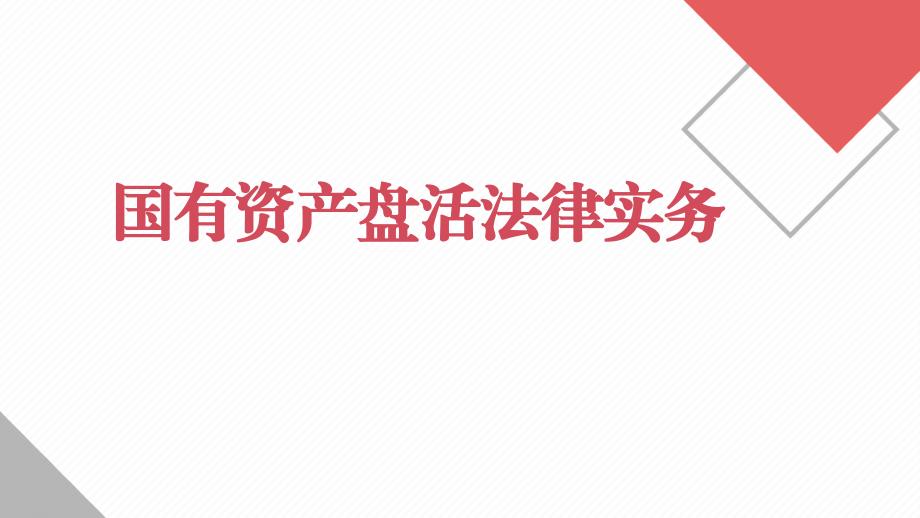 国有资产盘活法律实务